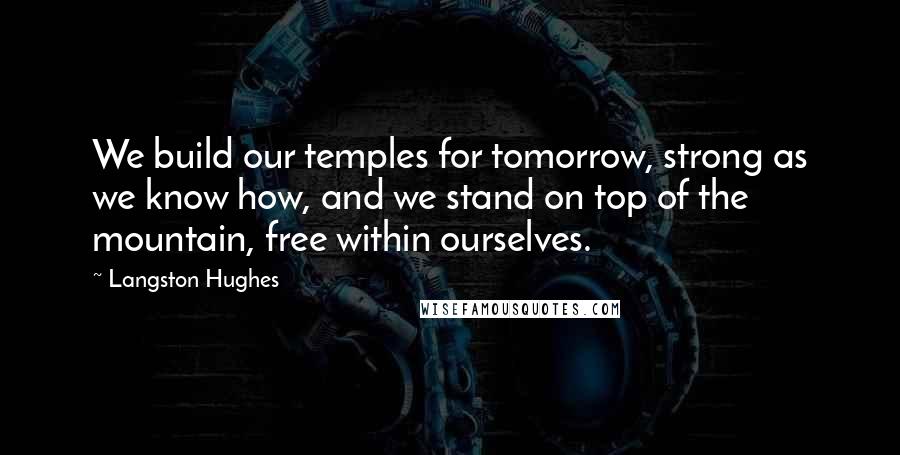 We build our temples for tomorrow, strong as we know how, and we stand on top of the mountain, free within ourselves.

~ Langston Hughes

WISEFAMOUSQUOTES.COM